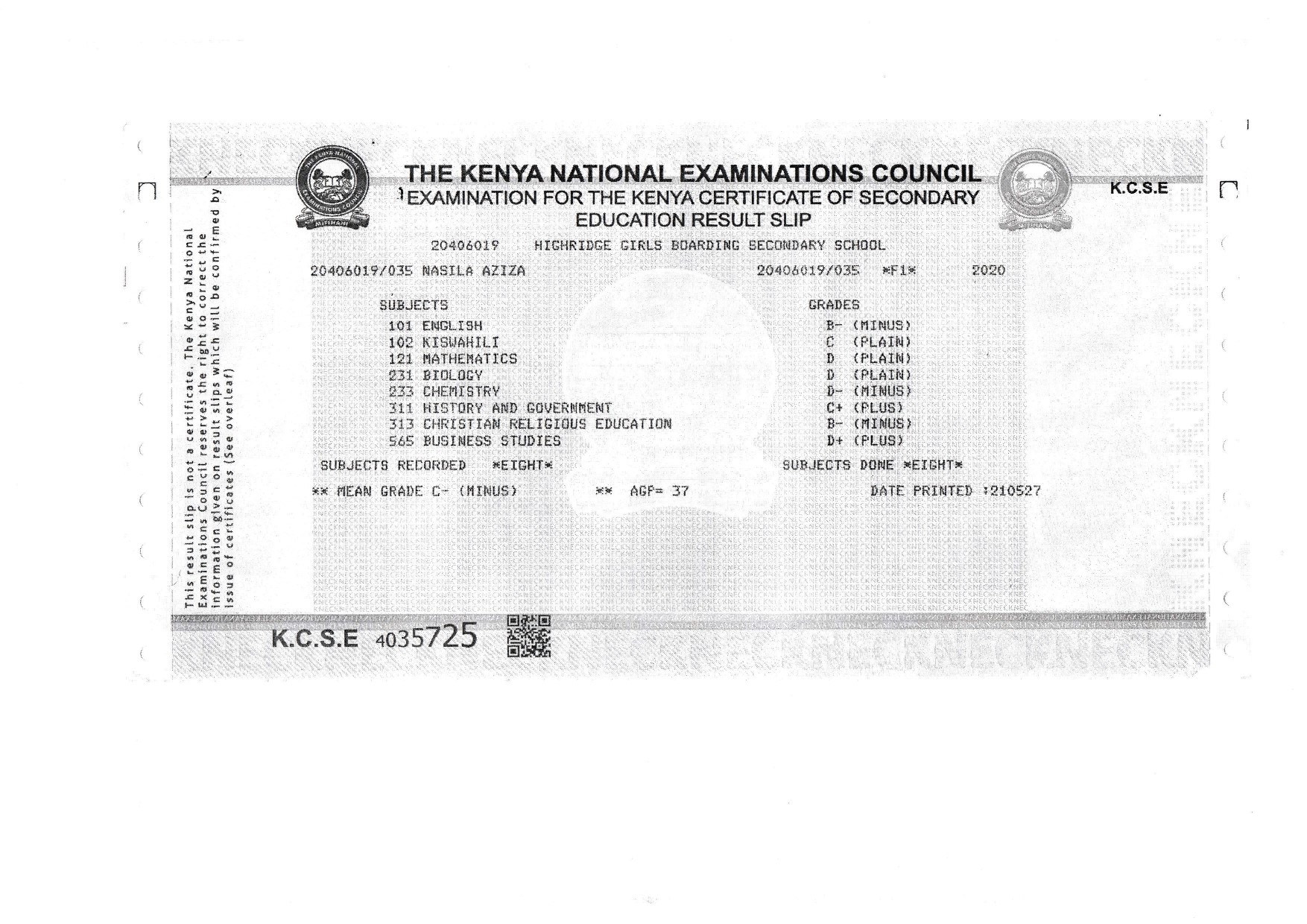 This result slip is not a certificate. The Kenya National Examinations Council reserves the right to correct the information given on result slips which will be confirmed by issue of certificates (See overleaf)

THE KENYA NATIONAL EXAMINATIONS COUNCIL
EXAMINATION FOR THE KENYA CERTIFICATE OF SECONDARY EDUCATION RESULT SLIP

K.C.S.E

20406019 HIGHRIDGE GIRLS BOARDING SECONDARY SCHOOL

20406019/035 NASILA AZIZA 20406019/035 *F1* 2020

| SUBJECTS | GRADES |
|---|---|
| 101 ENGLISH | B- (MINUS) |
| 102 KISWAHILI | C (PLAIN) |
| 121 MATHEMATICS | D (PLAIN) |
| 231 BIOLOGY | D (PLAIN) |
| 233 CHEMISTRY | D- (MINUS) |
| 311 HISTORY AND GOVERNMENT | C+ (PLUS) |
| 313 CHRISTIAN RELIGIOUS EDUCATION | B- (MINUS) |
| 565 BUSINESS STUDIES | D+ (PLUS) |

SUBJECTS RECORDED *EIGHT* SUBJECTS DONE *EIGHT*

** MEAN GRADE C- (MINUS) ** AGP= 37 DATE PRINTED :210527

K.C.S.E 4035725